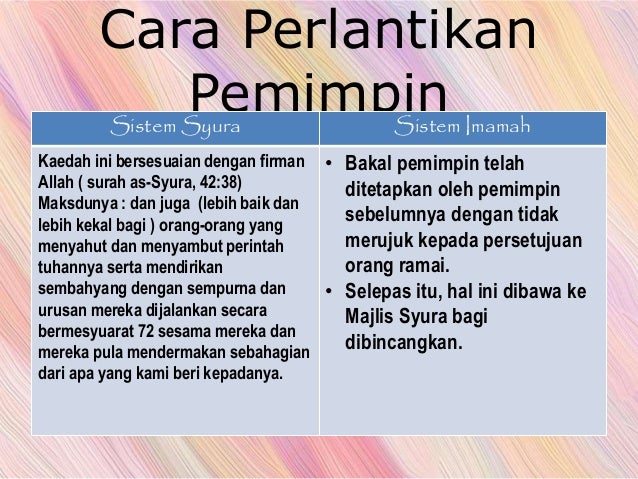 Cara Perlantikan Pemimpin

| Sistem Syura | Sistem Imamah |
|---|---|
| Kaedah ini bersesuaian dengan firman Allah ( surah as-Syura, 42:38) Maksdunya : dan juga (lebih baik dan lebih kekal bagi ) orang-orang yang menyahut dan menyambut perintah tuhannya serta mendirikan sembahyang dengan sempurna dan urusan mereka dijalankan secara bermesyuarat 72 sesama mereka dan mereka pula mendermakan sebahagian dari apa yang kami beri kepadanya. | • Bakal pemimpin telah ditetapkan oleh pemimpin sebelumnya dengan tidak merujuk kepada persetujuan orang ramai. • Selepas itu, hal ini dibawa ke Majlis Syura bagi dibincangkan. |